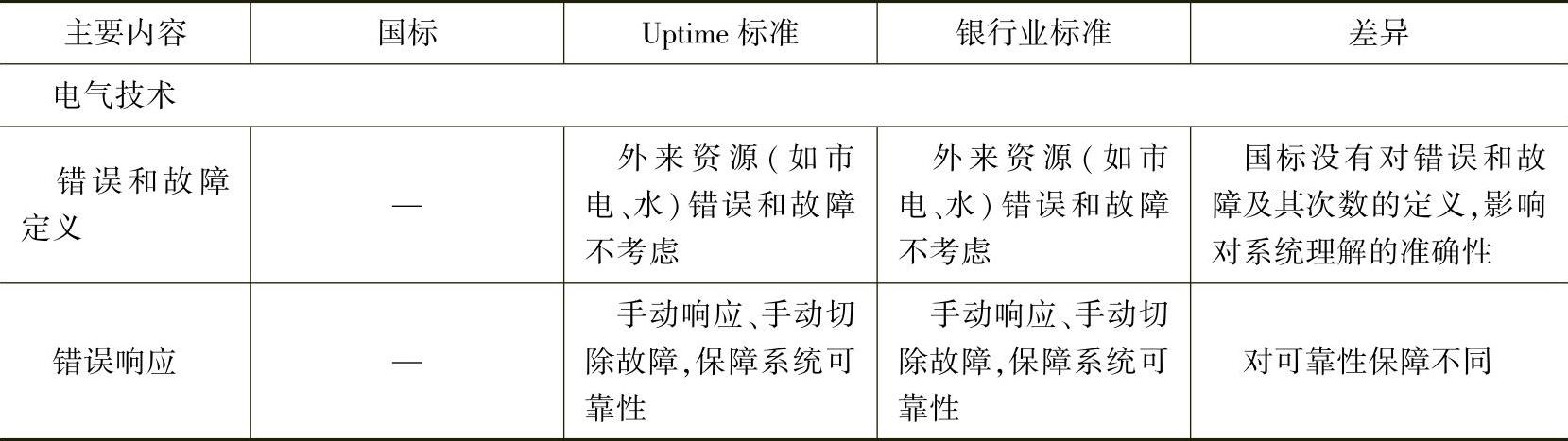 | 主要内容 | 国标 | Uptime标准 | 银行业标准 | 差异 |
|---|---|---|---|---|
| 电气技术 | | | | |
| 错误和故障定义 | — | 外来资源(如市电、水)错误和故障不考虑 | 外来资源(如市电、水)错误和故障不考虑 | 国标没有对错误和故障及其次数的定义,影响对系统理解的准确性 |
| 错误响应 | — | 手动响应、手动切除故障,保障系统可靠性 | 手动响应、手动切除故障,保障系统可靠性 | 对可靠性保障不同 |